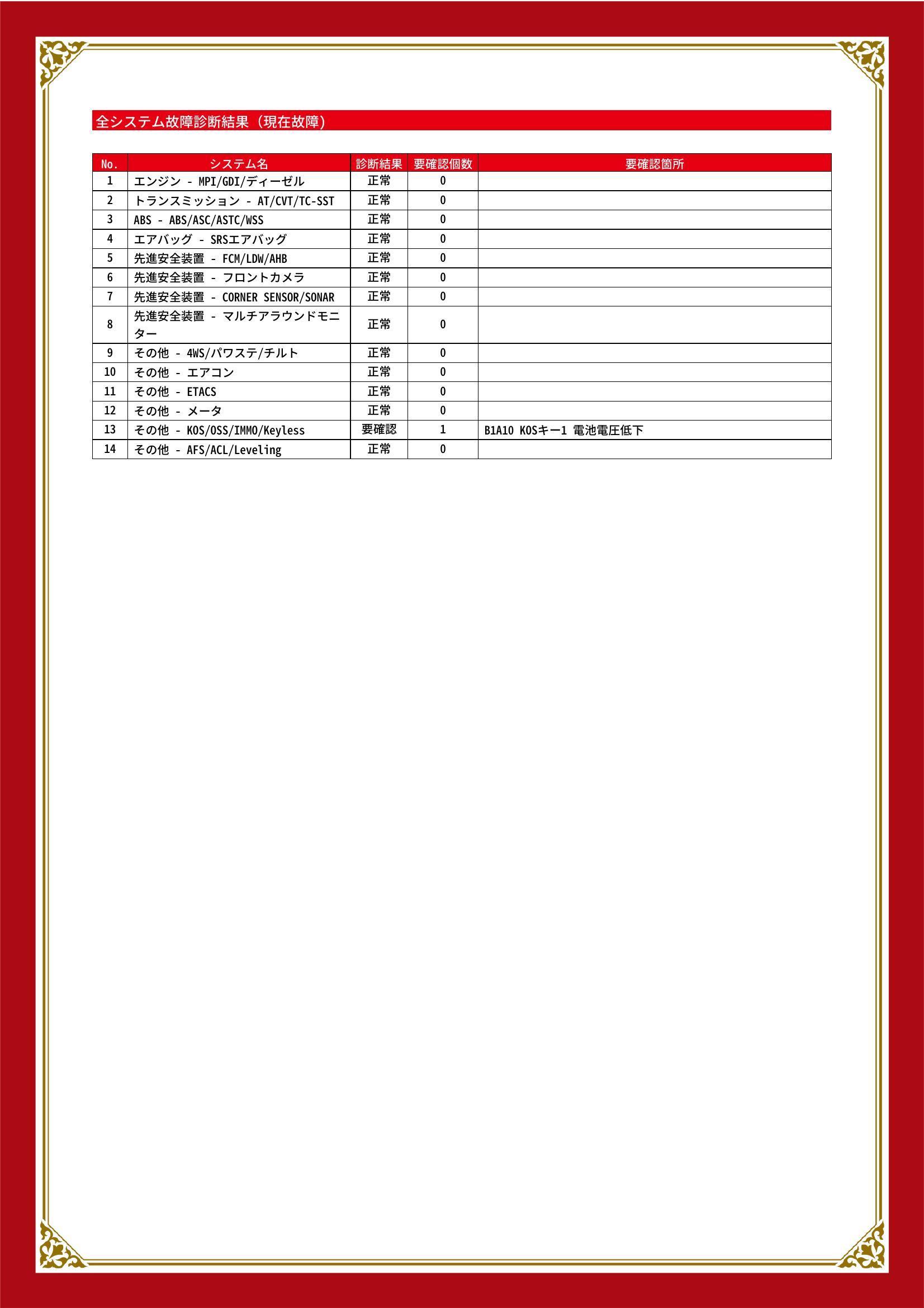 全システム故障診断結果（現在故障）

| No. | システム名 | 診断結果 | 要確認個数 | 要確認箇所 |
|---|---|---|---|---|
| 1 | エンジン - MPI/GDI/ディーゼル | 正常 | 0 | |
| 2 | トランスミッション - AT/CVT/TC-SST | 正常 | 0 | |
| 3 | ABS - ABS/ASC/ASTC/WSS | 正常 | 0 | |
| 4 | エアバッグ - SRSエアバッグ | 正常 | 0 | |
| 5 | 先進安全装置 - FCM/LDW/AHB | 正常 | 0 | |
| 6 | 先進安全装置 - フロントカメラ | 正常 | 0 | |
| 7 | 先進安全装置 - CORNER SENSOR/SONAR | 正常 | 0 | |
| 8 | 先進安全装置 - マルチアラウンドモニター | 正常 | 0 | |
| 9 | その他 - 4WS/パワステ/チルト | 正常 | 0 | |
| 10 | その他 - エアコン | 正常 | 0 | |
| 11 | その他 - ETACS | 正常 | 0 | |
| 12 | その他 - メータ | 正常 | 0 | |
| 13 | その他 - KOS/OSS/IMMO/Keyless | 要確認 | 1 | B1A10 KOSキー1 電池電圧低下 |
| 14 | その他 - AFS/ACL/Leveling | 正常 | 0 | |